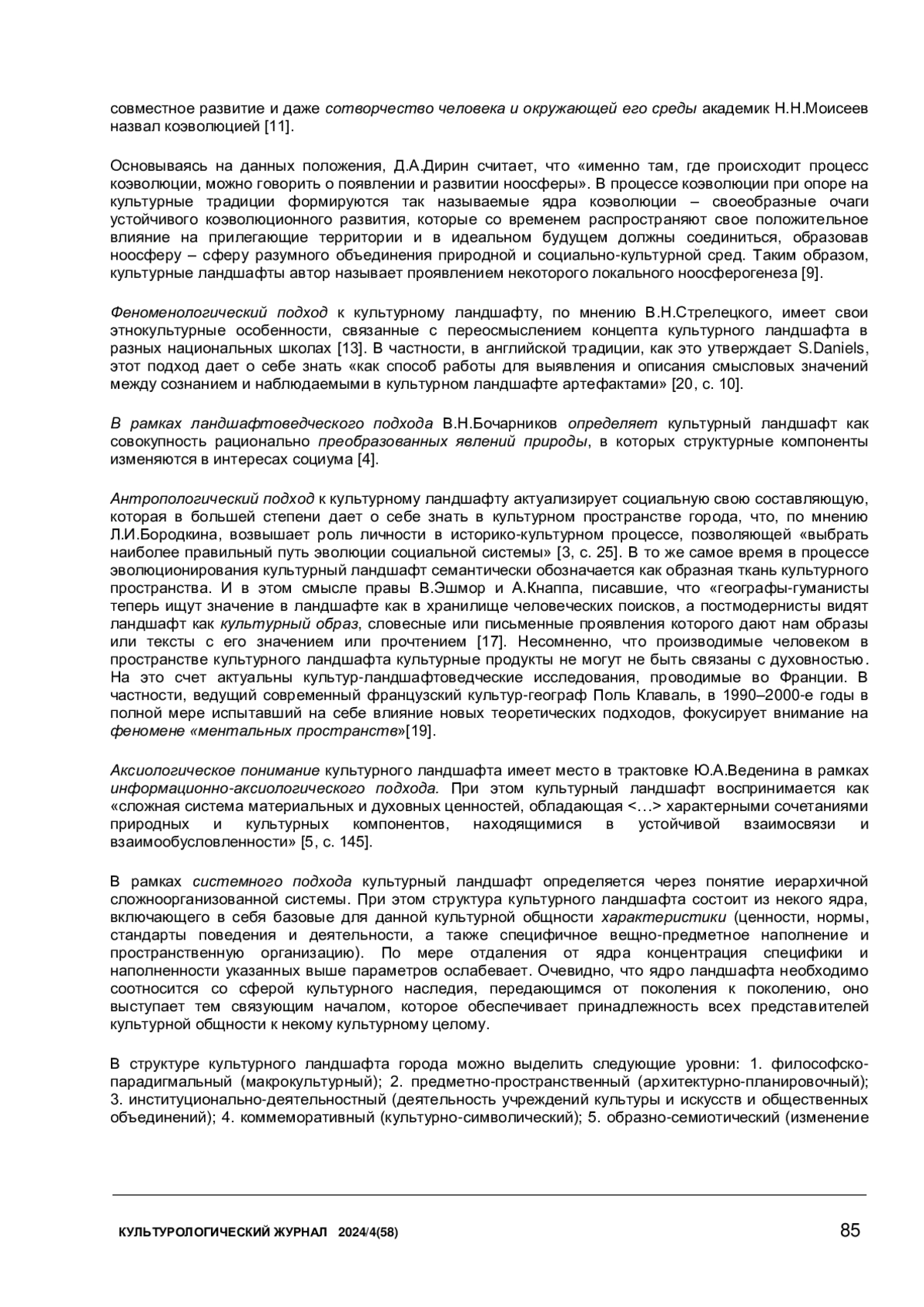 совместное развитие и даже сотворчество человека и окружающей его среды академик Н.Н.Моисеев назвал коэволюцией [11].

Основываясь на данных положения, Д.А.Дирин считает, что «именно там, где происходит процесс коэволюции, можно говорить о появлении и развитии ноосферы». В процессе коэволюции при опоре на культурные традиции формируются так называемые ядра коэволюции – своеобразные очаги устойчивого коэволюционного развития, которые со временем распространяют свое положительное влияние на прилегающие территории и в идеальном будущем должны соединиться, образовав ноосферу – сферу разумного объединения природной и социально-культурной сред. Таким образом, культурные ландшафты автор называет проявлением некоторого локального ноосферогенеза [9].

Феноменологический подход к культурному ландшафту, по мнению В.Н.Стрелецкого, имеет свои этнокультурные особенности, связанные с переосмыслением концепта культурного ландшафта в разных национальных школах [13]. В частности, в английской традиции, как это утверждает S.Daniels, этот подход дает о себе знать «как способ работы для выявления и описания смысловых значений между сознанием и наблюдаемыми в культурном ландшафте артефактами» [20, с. 10].

В рамках ландшафтоведческого подхода В.Н.Бочарников определяет культурный ландшафт как совокупность рационально преобразованных явлений природы, в которых структурные компоненты изменяются в интересах социума [4].

Антропологический подход к культурному ландшафту актуализирует социальную свою составляющую, которая в большей степени дает о себе знать в культурном пространстве города, что, по мнению Л.И.Бородкина, возвышает роль личности в историко-культурном процессе, позволяющей «выбрать наиболее правильный путь эволюции социальной системы» [3, с. 25]. В то же самое время в процессе эволюционирования культурный ландшафт семантически обозначается как образная ткань культурного пространства. И в этом смысле правы В.Эшмор и А.Кнаппа, писавшие, что «географы-гуманисты теперь ищут значение в ландшафте как в хранилище человеческих поисков, а постмодернисты видят ландшафт как культурный образ, словесные или письменные проявления которого дают нам образы или тексты с его значением или прочтением [17]. Несомненно, что производимые человеком в пространстве культурного ландшафта культурные продукты не могут не быть связаны с духовностью. На это счет актуальны культур-ландшафтоведческие исследования, проводимые во Франции. В частности, ведущий современный французский культур-географ Поль Клаваль, в 1990–2000-е годы в полной мере испытавший на себе влияние новых теоретических подходов, фокусирует внимание на феномене «ментальных пространств»[19].

Аксиологическое понимание культурного ландшафта имеет место в трактовке Ю.А.Веденина в рамках информационно-аксиологического подхода. При этом культурный ландшафт воспринимается как «сложная система материальных и духовных ценностей, обладающая <…> характерными сочетаниями природных и культурных компонентов, находящимися в устойчивой взаимосвязи и взаимообусловленности» [5, с. 145].

В рамках системного подхода культурный ландшафт определяется через понятие иерархичной сложноорганизованной системы. При этом структура культурного ландшафта состоит из некого ядра, включающего в себя базовые для данной культурной общности характеристики (ценности, нормы, стандарты поведения и деятельности, а также специфичное вещно-предметное наполнение и пространственную организацию). По мере отдаления от ядра концентрация специфики и наполненности указанных выше параметров ослабевает. Очевидно, что ядро ландшафта необходимо соотносится со сферой культурного наследия, передающимся от поколения к поколению, оно выступает тем связующим началом, которое обеспечивает принадлежность всех представителей культурной общности к некому культурному целому.

В структуре культурного ландшафта города можно выделить следующие уровни: 1. философско-парадигмальный (макрокультурный); 2. предметно-пространственный (архитектурно-планировочный); 3. институционально-деятельностный (деятельность учреждений культуры и искусств и общественных объединений); 4. коммеморативный (культурно-символический); 5. образно-семиотический (изменение

КУЛЬТУРОЛОГИЧЕСКИЙ ЖУРНАЛ 2024/4(58)
85